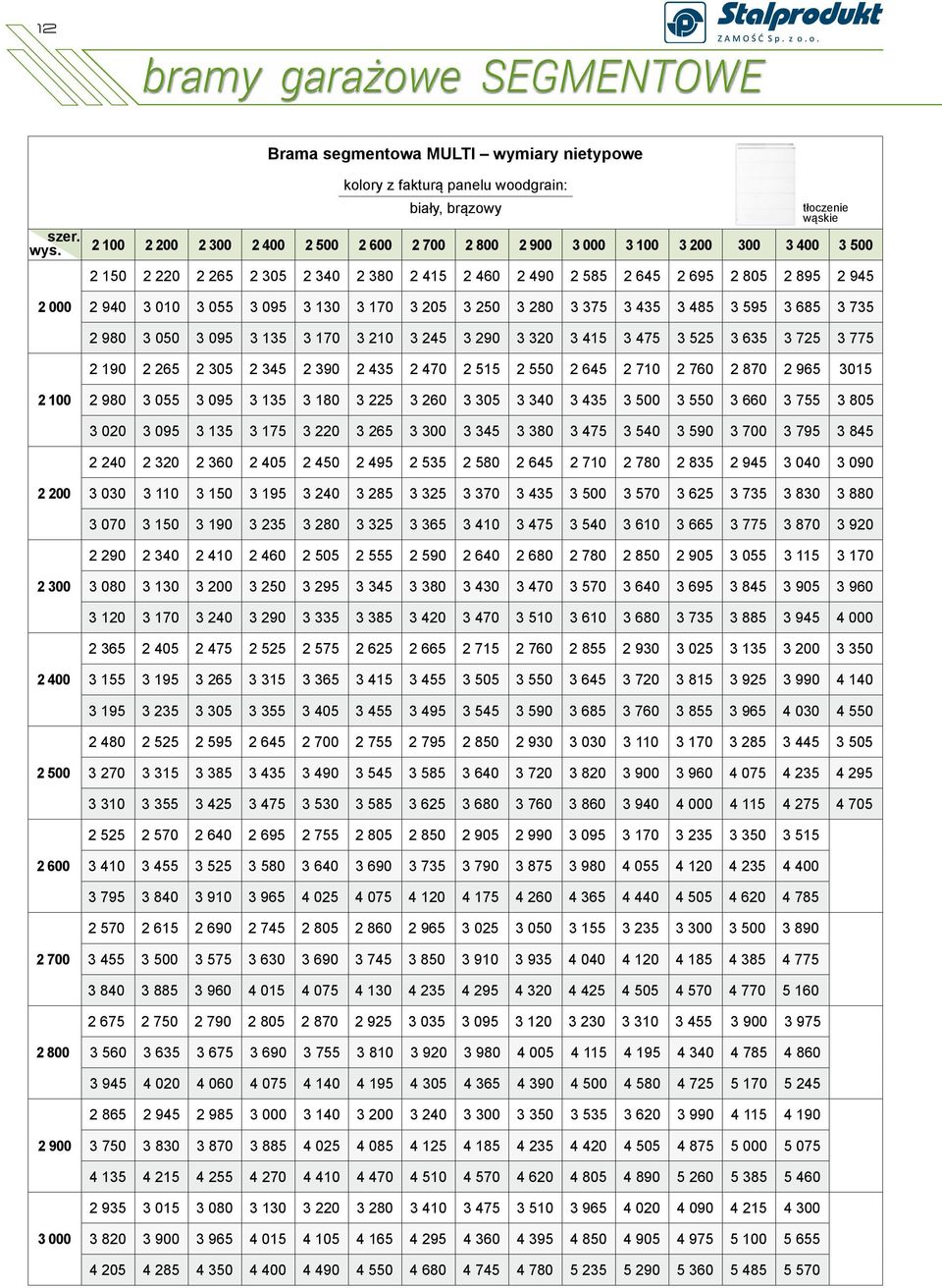 12

Stalprodukt
ZAMOŚĆ Sp. z o.o.

bramy garażowe SEGMENTOWE

Brama segmentowa MULTI – wymiary nietypowe

kolory z fakturą panelu woodgrain:
biały, brązowy

tłoczenie wąskie

| szer. wys. | 2 100 | 2 200 | 2 300 | 2 400 | 2 500 | 2 600 | 2 700 | 2 800 | 2 900 | 3 000 | 3 100 | 3 200 | 300 | 3 400 | 3 500 |
|---|---|---|---|---|---|---|---|---|---|---|---|---|---|---|---|
| | 2 150 | 2 220 | 2 265 | 2 305 | 2 340 | 2 380 | 2 415 | 2 460 | 2 490 | 2 585 | 2 645 | 2 695 | 2 805 | 2 895 | 2 945 |
| 2 000 | 2 940 | 3 010 | 3 055 | 3 095 | 3 130 | 3 170 | 3 205 | 3 250 | 3 280 | 3 375 | 3 435 | 3 485 | 3 595 | 3 685 | 3 735 |
| | 2 980 | 3 050 | 3 095 | 3 135 | 3 170 | 3 210 | 3 245 | 3 290 | 3 320 | 3 415 | 3 475 | 3 525 | 3 635 | 3 725 | 3 775 |
| | 2 190 | 2 265 | 2 305 | 2 345 | 2 390 | 2 435 | 2 470 | 2 515 | 2 550 | 2 645 | 2 710 | 2 760 | 2 870 | 2 965 | 3015 |
| 2 100 | 2 980 | 3 055 | 3 095 | 3 135 | 3 180 | 3 225 | 3 260 | 3 305 | 3 340 | 3 435 | 3 500 | 3 550 | 3 660 | 3 755 | 3 805 |
| | 3 020 | 3 095 | 3 135 | 3 175 | 3 220 | 3 265 | 3 300 | 3 345 | 3 380 | 3 475 | 3 540 | 3 590 | 3 700 | 3 795 | 3 845 |
| | 2 240 | 2 320 | 2 360 | 2 405 | 2 450 | 2 495 | 2 535 | 2 580 | 2 645 | 2 710 | 2 780 | 2 835 | 2 945 | 3 040 | 3 090 |
| 2 200 | 3 030 | 3 110 | 3 150 | 3 195 | 3 240 | 3 285 | 3 325 | 3 370 | 3 435 | 3 500 | 3 570 | 3 625 | 3 735 | 3 830 | 3 880 |
| | 3 070 | 3 150 | 3 190 | 3 235 | 3 280 | 3 325 | 3 365 | 3 410 | 3 475 | 3 540 | 3 610 | 3 665 | 3 775 | 3 870 | 3 920 |
| | 2 290 | 2 340 | 2 410 | 2 460 | 2 505 | 2 555 | 2 590 | 2 640 | 2 680 | 2 780 | 2 850 | 2 905 | 3 055 | 3 115 | 3 170 |
| 2 300 | 3 080 | 3 130 | 3 200 | 3 250 | 3 295 | 3 345 | 3 380 | 3 430 | 3 470 | 3 570 | 3 640 | 3 695 | 3 845 | 3 905 | 3 960 |
| | 3 120 | 3 170 | 3 240 | 3 290 | 3 335 | 3 385 | 3 420 | 3 470 | 3 510 | 3 610 | 3 680 | 3 735 | 3 885 | 3 945 | 4 000 |
| | 2 365 | 2 405 | 2 475 | 2 525 | 2 575 | 2 625 | 2 665 | 2 715 | 2 760 | 2 855 | 2 930 | 3 025 | 3 135 | 3 200 | 3 350 |
| 2 400 | 3 155 | 3 195 | 3 265 | 3 315 | 3 365 | 3 415 | 3 455 | 3 505 | 3 550 | 3 645 | 3 720 | 3 815 | 3 925 | 3 990 | 4 140 |
| | 3 195 | 3 235 | 3 305 | 3 355 | 3 405 | 3 455 | 3 495 | 3 545 | 3 590 | 3 685 | 3 760 | 3 855 | 3 965 | 4 030 | 4 550 |
| | 2 480 | 2 525 | 2 595 | 2 645 | 2 700 | 2 755 | 2 795 | 2 850 | 2 930 | 3 030 | 3 110 | 3 170 | 3 285 | 3 445 | 3 505 |
| 2 500 | 3 270 | 3 315 | 3 385 | 3 435 | 3 490 | 3 545 | 3 585 | 3 640 | 3 720 | 3 820 | 3 900 | 3 960 | 4 075 | 4 235 | 4 295 |
| | 3 310 | 3 355 | 3 425 | 3 475 | 3 530 | 3 585 | 3 625 | 3 680 | 3 760 | 3 860 | 3 940 | 4 000 | 4 115 | 4 275 | 4 705 |
| | 2 525 | 2 570 | 2 640 | 2 695 | 2 755 | 2 805 | 2 850 | 2 905 | 2 990 | 3 095 | 3 170 | 3 235 | 3 350 | 3 515 | |
| 2 600 | 3 410 | 3 455 | 3 525 | 3 580 | 3 640 | 3 690 | 3 735 | 3 790 | 3 875 | 3 980 | 4 055 | 4 120 | 4 235 | 4 400 | |
| | 3 795 | 3 840 | 3 910 | 3 965 | 4 025 | 4 075 | 4 120 | 4 175 | 4 260 | 4 365 | 4 440 | 4 505 | 4 620 | 4 785 | |
| | 2 570 | 2 615 | 2 690 | 2 745 | 2 805 | 2 860 | 2 965 | 3 025 | 3 050 | 3 155 | 3 235 | 3 300 | 3 500 | 3 890 | |
| 2 700 | 3 455 | 3 500 | 3 575 | 3 630 | 3 690 | 3 745 | 3 850 | 3 910 | 3 935 | 4 040 | 4 120 | 4 185 | 4 385 | 4 775 | |
| | 3 840 | 3 885 | 3 960 | 4 015 | 4 075 | 4 130 | 4 235 | 4 295 | 4 320 | 4 425 | 4 505 | 4 570 | 4 770 | 5 160 | |
| | 2 675 | 2 750 | 2 790 | 2 805 | 2 870 | 2 925 | 3 035 | 3 095 | 3 120 | 3 230 | 3 310 | 3 455 | 3 900 | 3 975 | |
| 2 800 | 3 560 | 3 635 | 3 675 | 3 690 | 3 755 | 3 810 | 3 920 | 3 980 | 4 005 | 4 115 | 4 195 | 4 340 | 4 785 | 4 860 | |
| | 3 945 | 4 020 | 4 060 | 4 075 | 4 140 | 4 195 | 4 305 | 4 365 | 4 390 | 4 500 | 4 580 | 4 725 | 5 170 | 5 245 | |
| | 2 865 | 2 945 | 2 985 | 3 000 | 3 140 | 3 200 | 3 240 | 3 300 | 3 350 | 3 535 | 3 620 | 3 990 | 4 115 | 4 190 | |
| 2 900 | 3 750 | 3 830 | 3 870 | 3 885 | 4 025 | 4 085 | 4 125 | 4 185 | 4 235 | 4 420 | 4 505 | 4 875 | 5 000 | 5 075 | |
| | 4 135 | 4 215 | 4 255 | 4 270 | 4 410 | 4 470 | 4 510 | 4 570 | 4 620 | 4 805 | 4 890 | 5 260 | 5 385 | 5 460 | |
| | 2 935 | 3 015 | 3 080 | 3 130 | 3 220 | 3 280 | 3 410 | 3 475 | 3 510 | 3 965 | 4 020 | 4 090 | 4 215 | 4 300 | |
| 3 000 | 3 820 | 3 900 | 3 965 | 4 015 | 4 105 | 4 165 | 4 295 | 4 360 | 4 395 | 4 850 | 4 905 | 4 975 | 5 100 | 5 655 | |
| | 4 205 | 4 285 | 4 350 | 4 400 | 4 490 | 4 550 | 4 680 | 4 745 | 4 780 | 5 235 | 5 290 | 5 360 | 5 485 | 5 570 | |